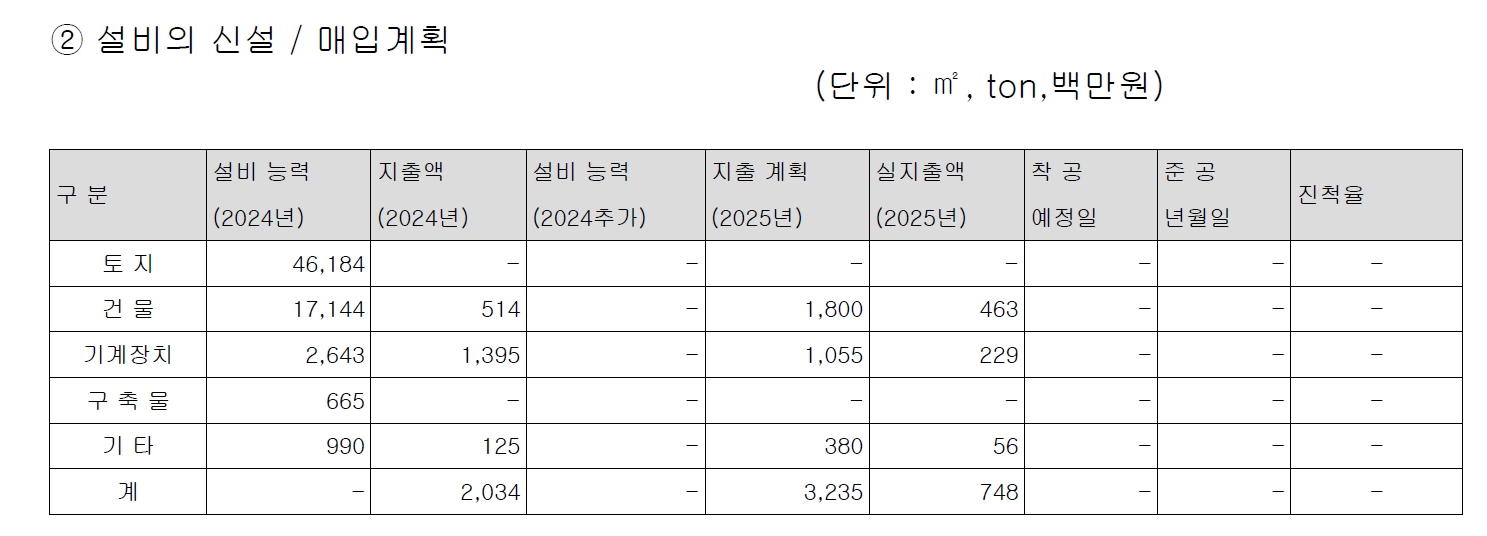 ② 설비의 신설 / 매입계획

(단위 : ㎡, ton,백만원)

| 구 분 | 설비 능력 (2024년) | 지출액 (2024년) | 설비 능력 (2024추가) | 지출 계획 (2025년) | 실지출액 (2025년) | 착 공 예정일 | 준 공 년월일 | 진척율 |
|---|---|---|---|---|---|---|---|---|
| 토 지 | 46,184 | - | - | - | - | - | - | - |
| 건 물 | 17,144 | 514 | - | 1,800 | 463 | - | - | - |
| 기계장치 | 2,643 | 1,395 | - | 1,055 | 229 | - | - | - |
| 구 축 물 | 665 | - | - | - | - | - | - | - |
| 기 타 | 990 | 125 | - | 380 | 56 | - | - | - |
| 계 | - | 2,034 | - | 3,235 | 748 | - | - | - |